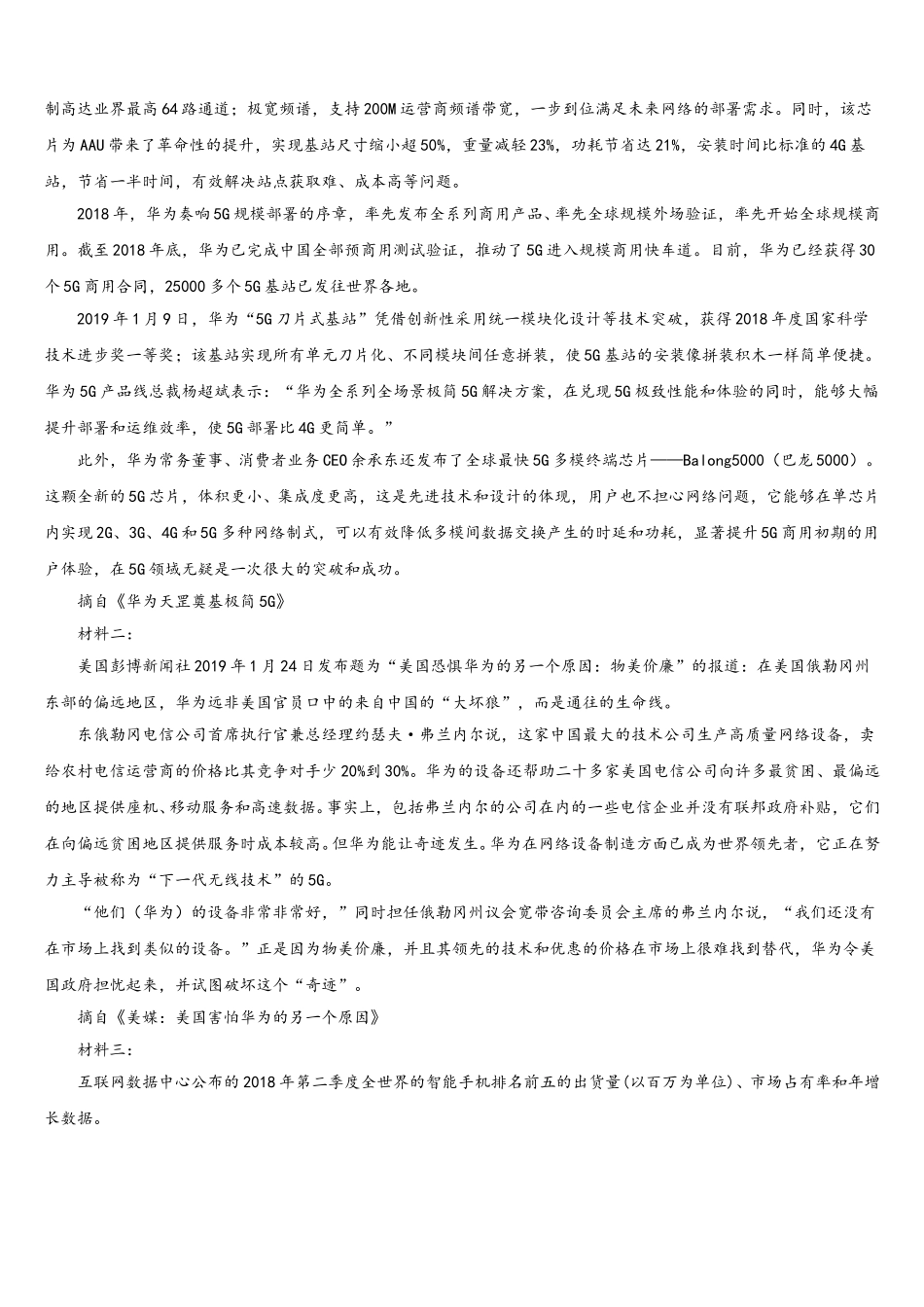 制高达业界最高64路通道；极宽频谱，支持200M运营商频谱带宽，一步到位满足未来网络的部署需求。同时，该芯片为AAU带来了革命性的提升，实现基站尺寸缩小超50%，重量减轻23%，功耗节省达21%，安装时间比标准的4G基站，节省一半时间，有效解决站点获取难、成本高等问题。

2018年，华为奏响5G规模部署的序章，率先发布全系列商用产品、率先全球规模外场验证，率先开始全球规模商用。截至2018年底，华为已完成中国全部预商用测试验证，推动了5G进入规模商用快车道。目前，华为已经获得30个5G商用合同，25000多个5G基站已发往世界各地。

2019年1月9日，华为“5G刀片式基站”凭借创新性采用统一模块化设计等技术突破，获得2018年度国家科学技术进步奖一等奖；该基站实现所有单元刀片化、不同模块间任意拼装，使5G基站的安装像拼装积木一样简单便捷。华为5G产品线总裁杨超斌表示：“华为全系列全场景极简5G解决方案，在兑现5G极致性能和体验的同时，能够大幅提升部署和运维效率，使5G部署比4G更简单。”

此外，华为常务董事、消费者业务CEO余承东还发布了全球最快5G多模终端芯片——Balong5000（巴龙5000）。这颗全新的5G芯片，体积更小、集成度更高，这是先进技术和设计的体现，用户也不担心网络问题，它能够在单芯片内实现2G、3G、4G和5G多种网络制式，可以有效降低多模间数据交换产生的时延和功耗，显著提升5G商用初期的用户体验，在5G领域无疑是一次很大的突破和成功。

摘自《华为天罡奠基极简5G》

材料二：

美国彭博新闻社2019年1月24日发布题为“美国恐惧华为的另一个原因：物美价廉”的报道：在美国俄勒冈州东部的偏远地区，华为远非美国官员口中的来自中国的“大坏狼”，而是通往的生命线。

东俄勒冈电信公司首席执行官兼总经理约瑟夫·弗兰内尔说，这家中国最大的技术公司生产高质量网络设备，卖给农村电信运营商的价格比其竞争对手少20%到30%。华为的设备还帮助二十多家美国电信公司向许多最贫困、最偏远的地区提供座机、移动服务和高速数据。事实上，包括弗兰内尔的公司在内的一些电信企业并没有联邦政府补贴，它们在向偏远贫困地区提供服务时成本较高。但华为能让奇迹发生。华为在网络设备制造方面已成为世界领先者，它正在努力主导被称为“下一代无线技术”的5G。

“他们（华为）的设备非常非常好，”同时担任俄勒冈州议会宽带咨询委员会主席的弗兰内尔说，“我们还没有在市场上找到类似的设备。”正是因为物美价廉，并且其领先的技术和优惠的价格在市场上很难找到替代，华为令美国政府担忧起来，并试图破坏这个“奇迹”。

摘自《美媒：美国害怕华为的另一个原因》

材料三：

互联网数据中心公布的2018年第二季度全世界的智能手机排名前五的出货量(以百万为单位)、市场占有率和年增长数据。